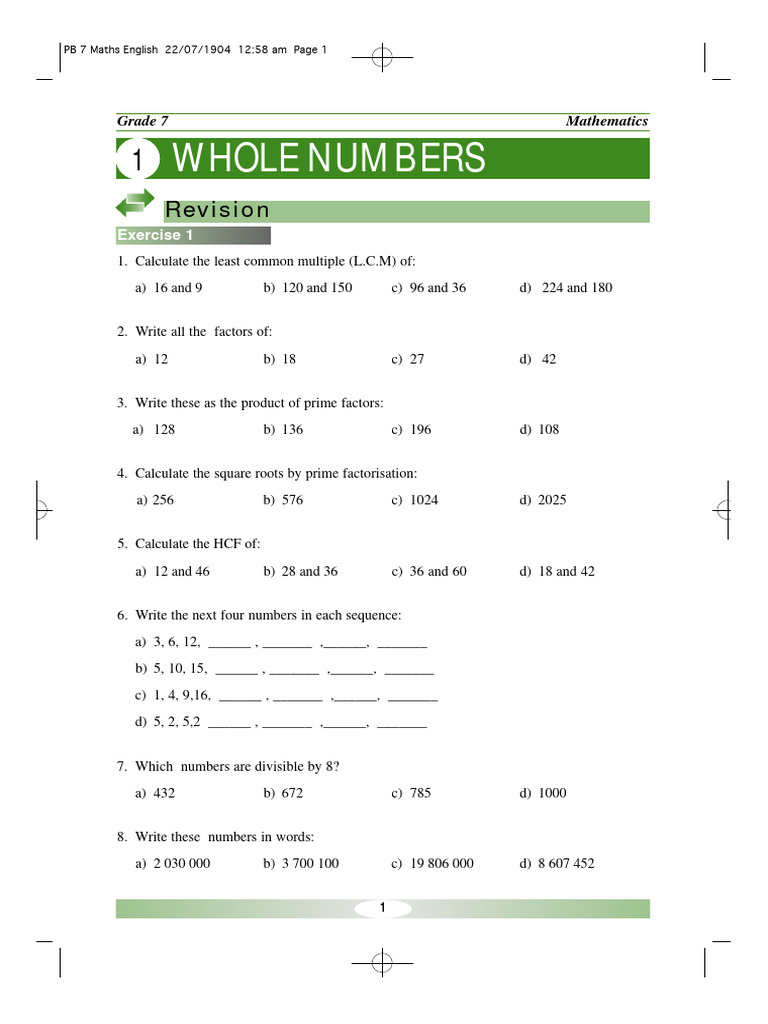 PB 7 Maths English 22/07/1904 12:58 am Page 1

Grade 7

Mathematics

1 WHOLE NUMBERS

Revision

Exercise 1

1. Calculate the least common multiple (L.C.M) of:

a) 16 and 9 b) 120 and 150 c) 96 and 36 d) 224 and 180

2. Write all the factors of:

a) 12 b) 18 c) 27 d) 42

3. Write these as the product of prime factors:

a) 128 b) 136 c) 196 d) 108

4. Calculate the square roots by prime factorisation:

a) 256 b) 576 c) 1024 d) 2025

5. Calculate the HCF of:

a) 12 and 46 b) 28 and 36 c) 36 and 60 d) 18 and 42

6. Write the next four numbers in each sequence:

a) 3, 6, 12, ______ , _______ ,______, _______

b) 5, 10, 15, ______ , _______ ,______, _______

c) 1, 4, 9,16, ______ , _______ ,______, _______

d) 5, 2, 5,2 ______ , _______ ,______, _______

7. Which numbers are divisible by 8?

a) 432 b) 672 c) 785 d) 1000

8. Write these numbers in words:

a) 2 030 000 b) 3 700 100 c) 19 806 000 d) 8 607 452

1